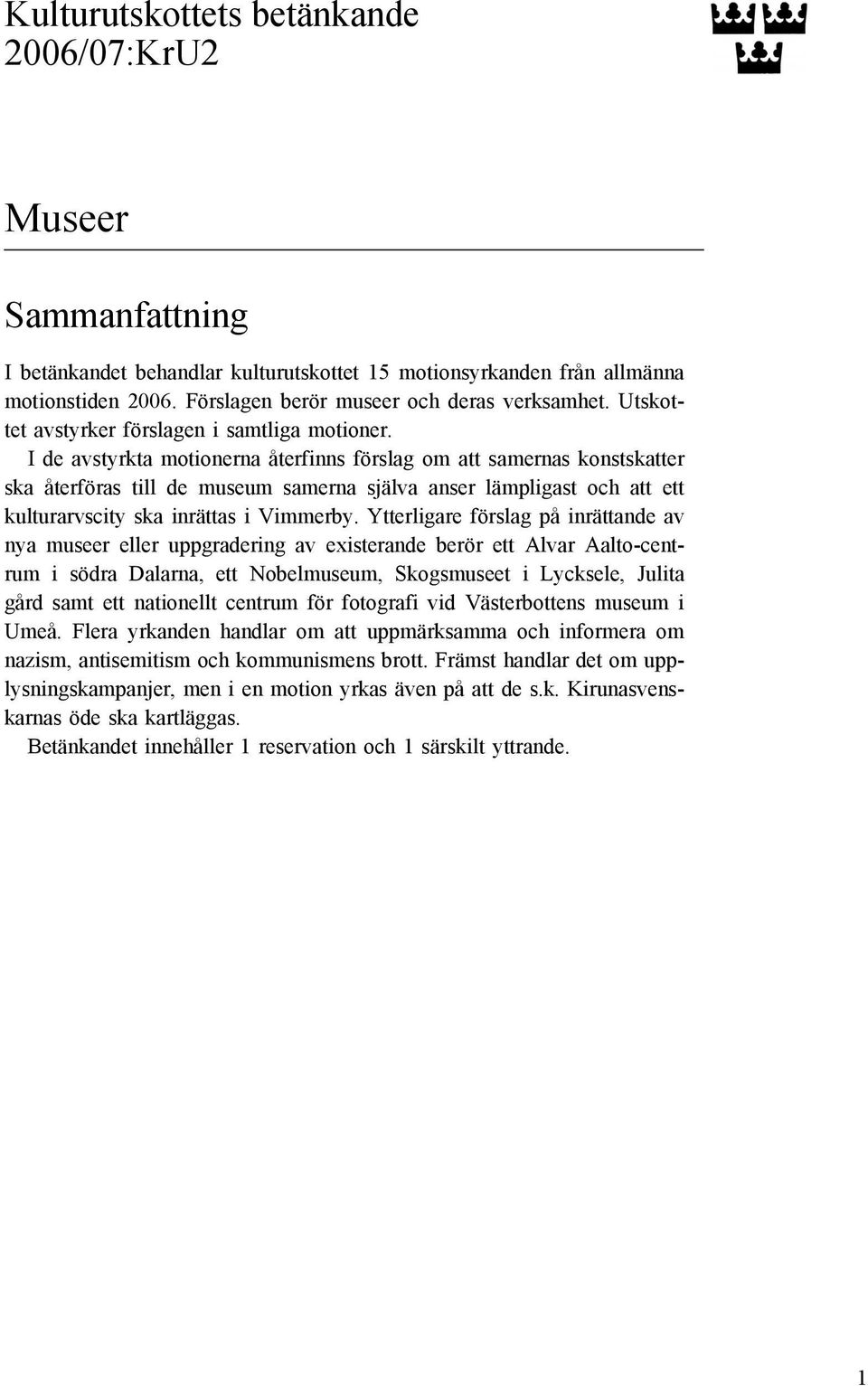 Kulturutskottets betänkande 2006/07:KrU2

Museer

Sammanfattning

I betänkandet behandlar kulturutskottet 15 motionsyrkanden från allmänna motionstiden 2006. Förslagen berör museer och deras verksamhet. Utskottet avstyrker förslagen i samtliga motioner.

I de avstyrkta motionerna återfinns förslag om att samernas konstskatter ska återföras till de museum samerna själva anser lämpligast och att ett kulturarvscity ska inrättas i Vimmerby. Ytterligare förslag på inrättande av nya museer eller uppgradering av existerande berör ett Alvar Aalto-centrum i södra Dalarna, ett Nobelmuseum, Skogsmuseet i Lycksele, Julita gård samt ett nationellt centrum för fotografi vid Västerbottens museum i Umeå. Flera yrkanden handlar om att uppmärksamma och informera om nazism, antisemitism och kommunismens brott. Främst handlar det om upplysningskampanjer, men i en motion yrkas även på att de s.k. Kirunasvenskarnas öde ska kartläggas.

Betänkandet innehåller 1 reservation och 1 särskilt yttrande.

1